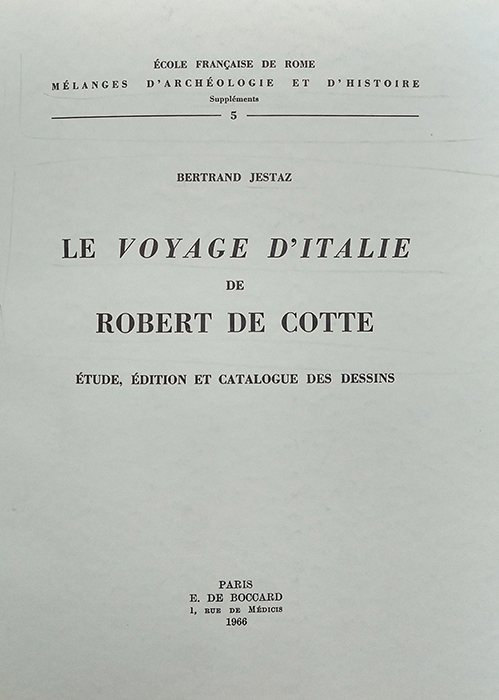 ÉCOLE FRANÇAISE DE ROME
MÉLANGES D'ARCHÉOLOGIE ET D'HISTOIRE
Suppléments
5

BERTRAND JESTAZ

LE VOYAGE D'ITALIE
DE
ROBERT DE COTTE

ÉTUDE, ÉDITION ET CATALOGUE DES DESSINS

PARIS
E. DE BOCCARD
1, RUE DE MÉDICIS
1966